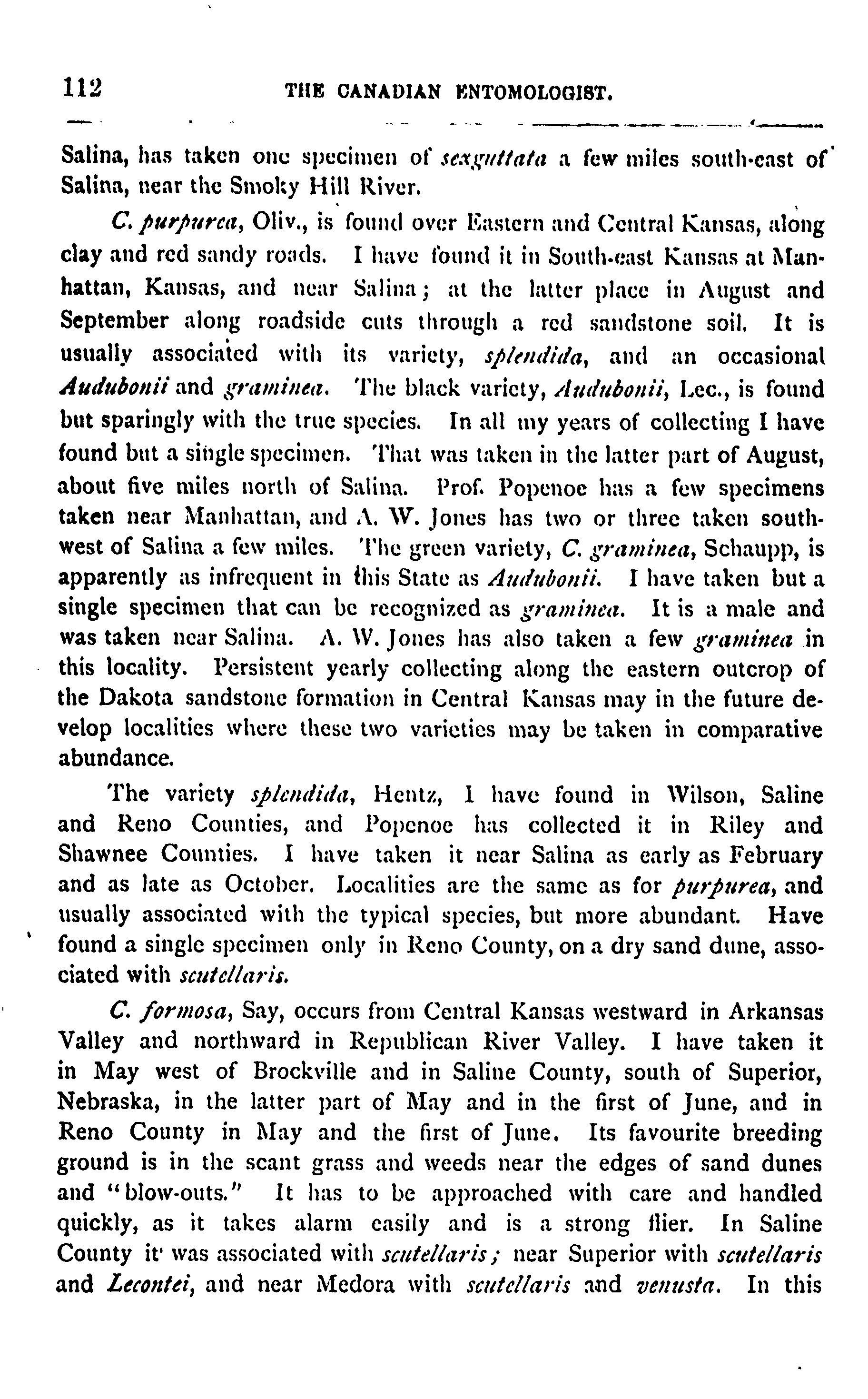 112 THE CANADIAN ENTOMOLOGIST.

Salina, has taken one specimen of sexguttata a few miles south-east of Salina, near the Smoky Hill River.

C. purpurea, Oliv., is found over Eastern and Central Kansas, along clay and red sandy roads. I have found it in South-east Kansas at Manhattan, Kansas, and near Salina; at the latter place in August and September along roadside cuts through a red sandstone soil. It is usually associated with its variety, splendida, and an occasional Audubonii and graminea. The black variety, Audubonii, Lec., is found but sparingly with the true species. In all my years of collecting I have found but a single specimen. That was taken in the latter part of August, about five miles north of Salina. Prof. Popenoe has a few specimens taken near Manhattan, and A. W. Jones has two or three taken south-west of Salina a few miles. The green variety, C. graminea, Schaupp, is apparently as infrequent in this State as Audubonii. I have taken but a single specimen that can be recognized as graminea. It is a male and was taken near Salina. A. W. Jones has also taken a few graminea in this locality. Persistent yearly collecting along the eastern outcrop of the Dakota sandstone formation in Central Kansas may in the future develop localities where these two varieties may be taken in comparative abundance.

The variety splendida, Hentz, I have found in Wilson, Saline and Reno Counties, and Popenoe has collected it in Riley and Shawnee Counties. I have taken it near Salina as early as February and as late as October. Localities are the same as for purpurea, and usually associated with the typical species, but more abundant. Have found a single specimen only in Reno County, on a dry sand dune, associated with scutellaris.

C. formosa, Say, occurs from Central Kansas westward in Arkansas Valley and northward in Republican River Valley. I have taken it in May west of Brockville and in Saline County, south of Superior, Nebraska, in the latter part of May and in the first of June, and in Reno County in May and the first of June. Its favourite breeding ground is in the scant grass and weeds near the edges of sand dunes and "blow-outs." It has to be approached with care and handled quickly, as it takes alarm easily and is a strong flier. In Saline County it was associated with scutellaris; near Superior with scutellaris and Lecontei, and near Medora with scutellaris and venusta. In this